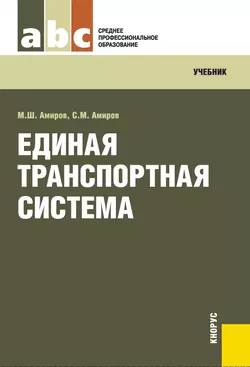 abc

СРЕДНЕЕ ПРОФЕССИОНАЛЬНОЕ ОБРАЗОВАНИЕ

УЧЕБНИК

М.Ш. Амиров, С.М. Амиров

ЕДИНАЯ ТРАНСПОРТНАЯ СИСТЕМА

КНОРУС